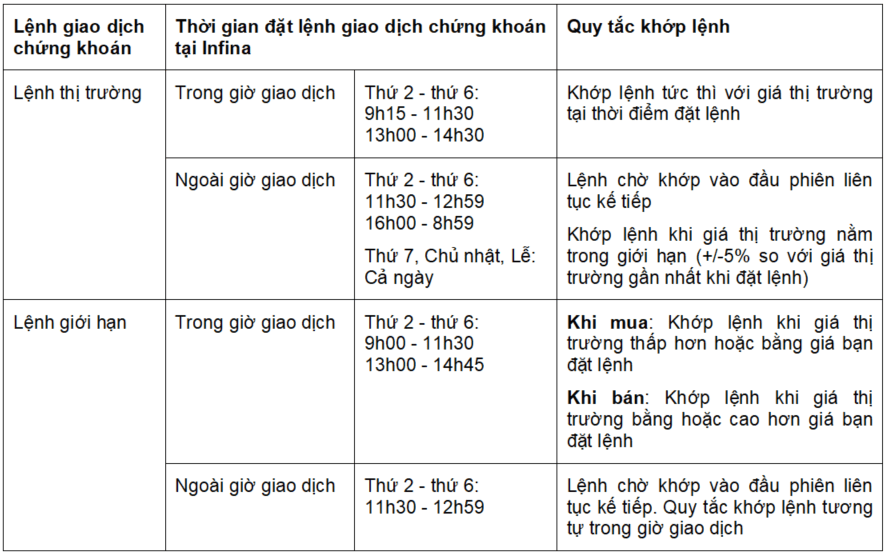 | Lệnh giao dịch chứng khoán | Thời gian đặt lệnh giao dịch chứng khoán tại Infina | | Quy tắc khớp lệnh |
|---|---|---|---|
| Lệnh thị trường | Trong giờ giao dịch | Thứ 2 - thứ 6: 9h15 - 11h30 13h00 - 14h30 | Khớp lệnh tức thì với giá thị trường tại thời điểm đặt lệnh |
| | Ngoài giờ giao dịch | Thứ 2 - thứ 6: 11h30 - 12h59 16h00 - 8h59 Thứ 7, Chủ nhật, Lễ: Cả ngày | Lệnh chờ khớp vào đầu phiên liên tục kế tiếp Khớp lệnh khi giá thị trường nằm trong giới hạn (+/-5% so với giá thị trường gần nhất khi đặt lệnh) |
| Lệnh giới hạn | Trong giờ giao dịch | Thứ 2 - thứ 6: 9h00 - 11h30 13h00 - 14h45 | **Khi mua**: Khớp lệnh khi giá thị trường thấp hơn hoặc bằng giá bạn đặt lệnh **Khi bán**: Khớp lệnh khi giá thị trường bằng hoặc cao hơn giá bạn đặt lệnh |
| | Ngoài giờ giao dịch | Thứ 2 - thứ 6: 11h30 - 12h59 | Lệnh chờ khớp vào đầu phiên liên tục kế tiếp. Quy tắc khớp lệnh tương tự trong giờ giao dịch |